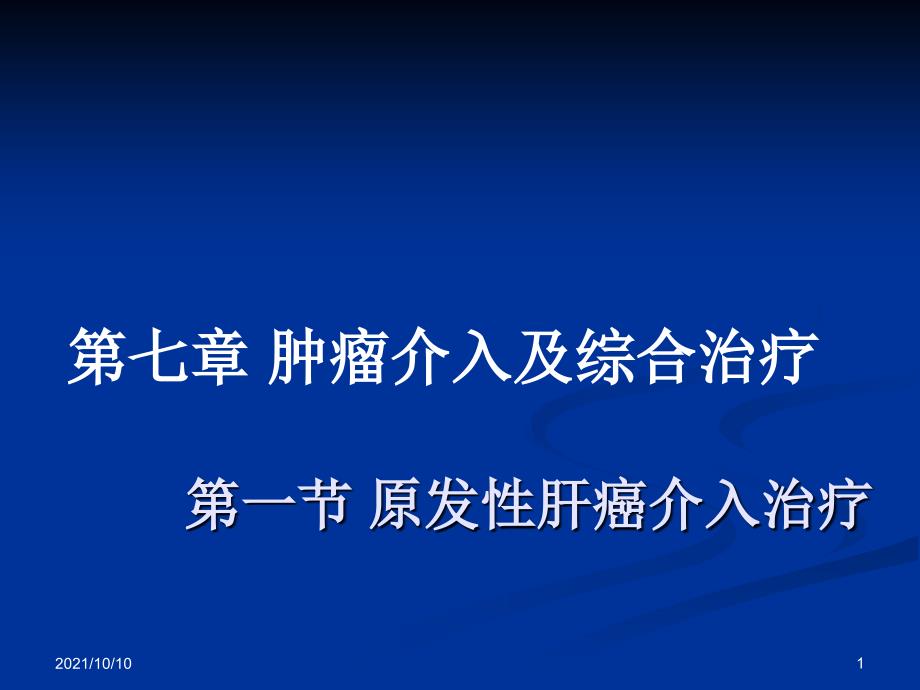 第七章 肿瘤介入及综合治疗

第一节 原发性肝癌介入治疗

2021/10/10

1